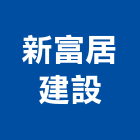 新富居
建設